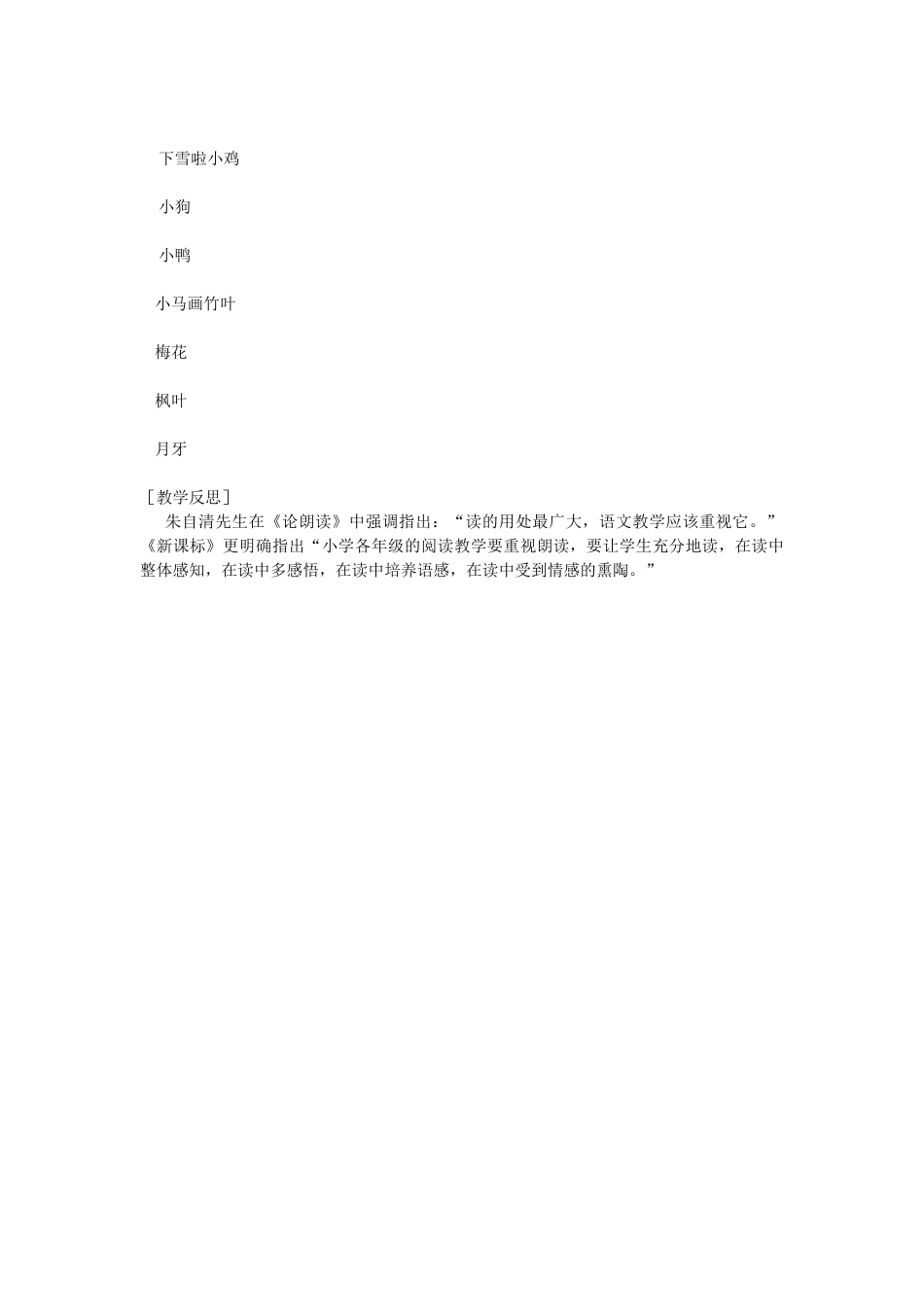 下雪啦小鸡

小狗

小鸭

小马画竹叶

梅花

枫叶

月牙

［教学反思］

朱自清先生在《论朗读》中强调指出：“读的用处最广大，语文教学应该重视它。”《新课标》更明确指出“小学各年级的阅读教学要重视朗读，要让学生充分地读，在读中整体感知，在读中多感悟，在读中培养语感，在读中受到情感的熏陶。”